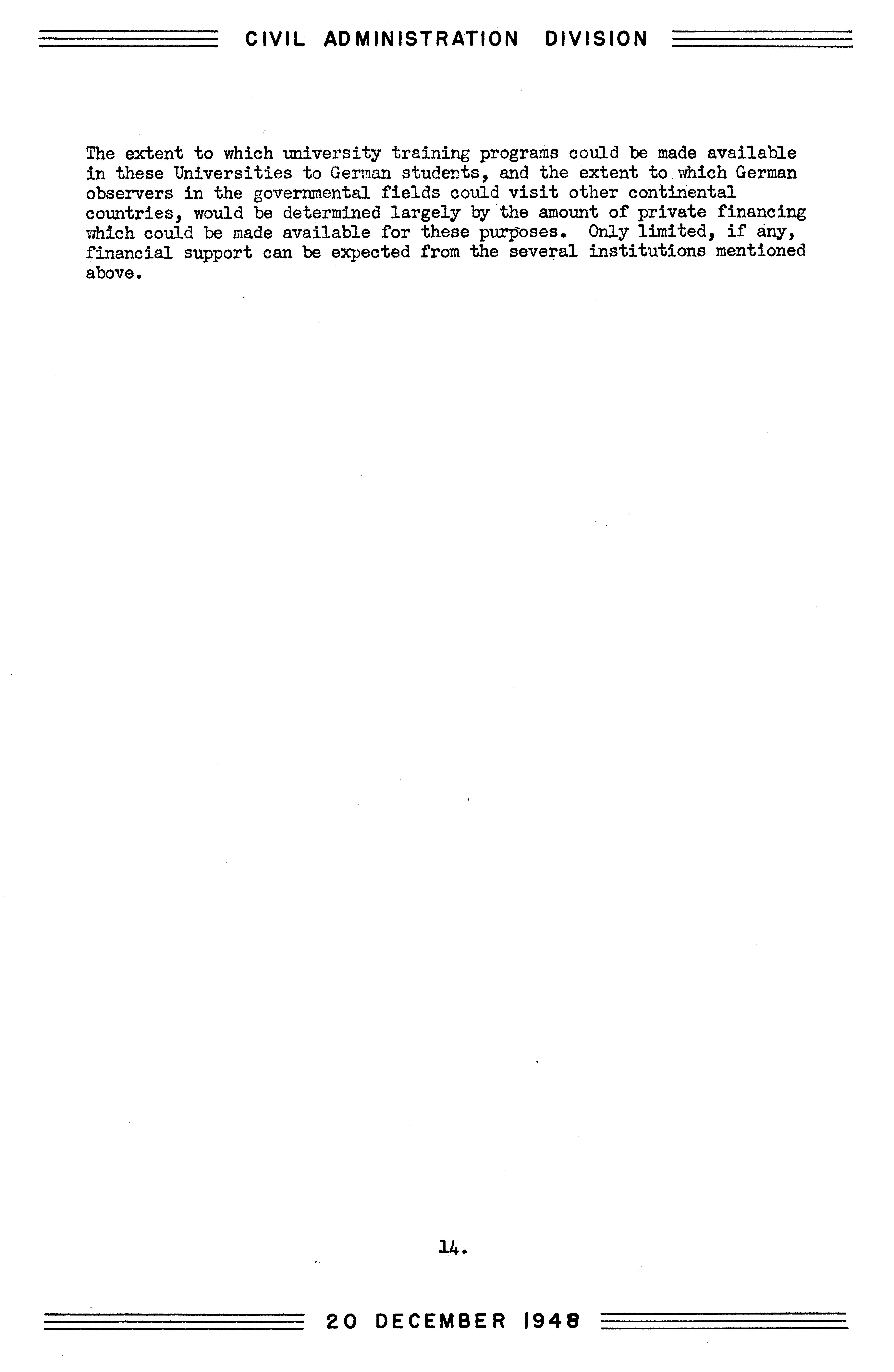 CIVIL ADMINISTRATION DIVISION

The extent to which university training programs could be made available in these Universities to German students, and the extent to which German observers in the governmental fields could visit other continental countries, would be determined largely by the amount of private financing which could be made available for these purposes. Only limited, if any, financial support can be expected from the several institutions mentioned above.

14.

20 DECEMBER 1948